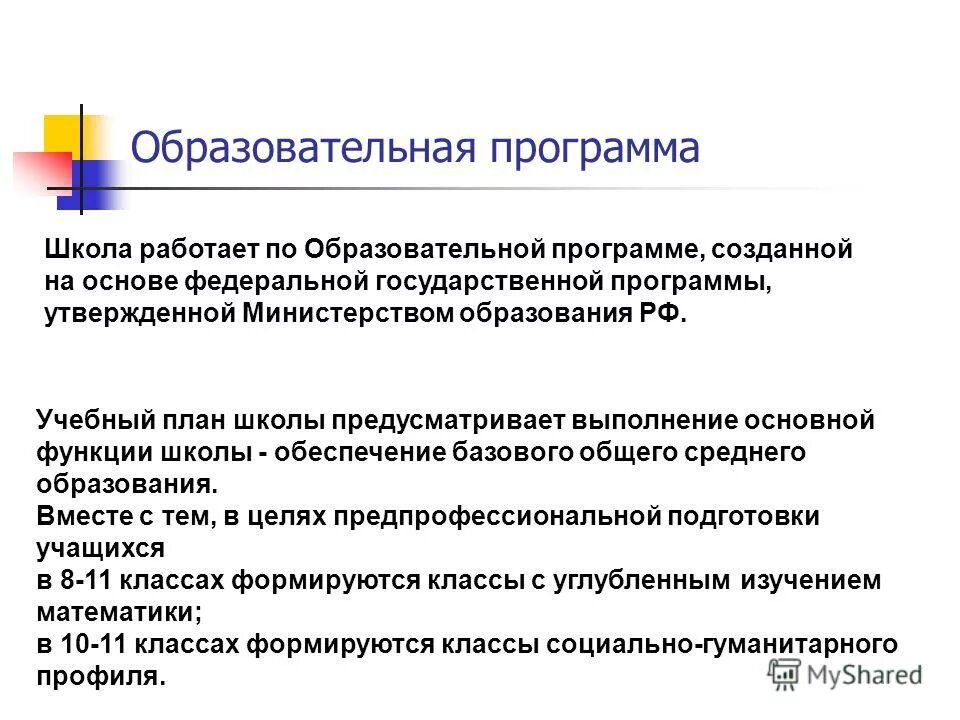 Образовательная программа

Школа работает по Образовательной программе, созданной на основе федеральной государственной программы, утвержденной Министерством образования РФ.

Учебный план школы предусматривает выполнение основной функции школы - обеспечение базового общего среднего образования.
Вместе с тем, в целях предпрофессиональной подготовки учащихся
в 8-11 классах формируются классы с углубленным изучением математики;
в 10-11 классах формируются классы социально-гуманитарного профиля.

MyShared